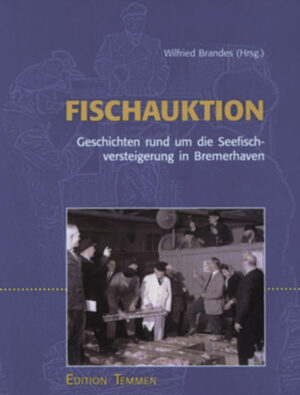 Wilfried Brandes (Hrsg.)

FISCHAUKTION

Geschichten rund um die Seefischversteigerung in Bremerhaven

EDITION TEMMEN